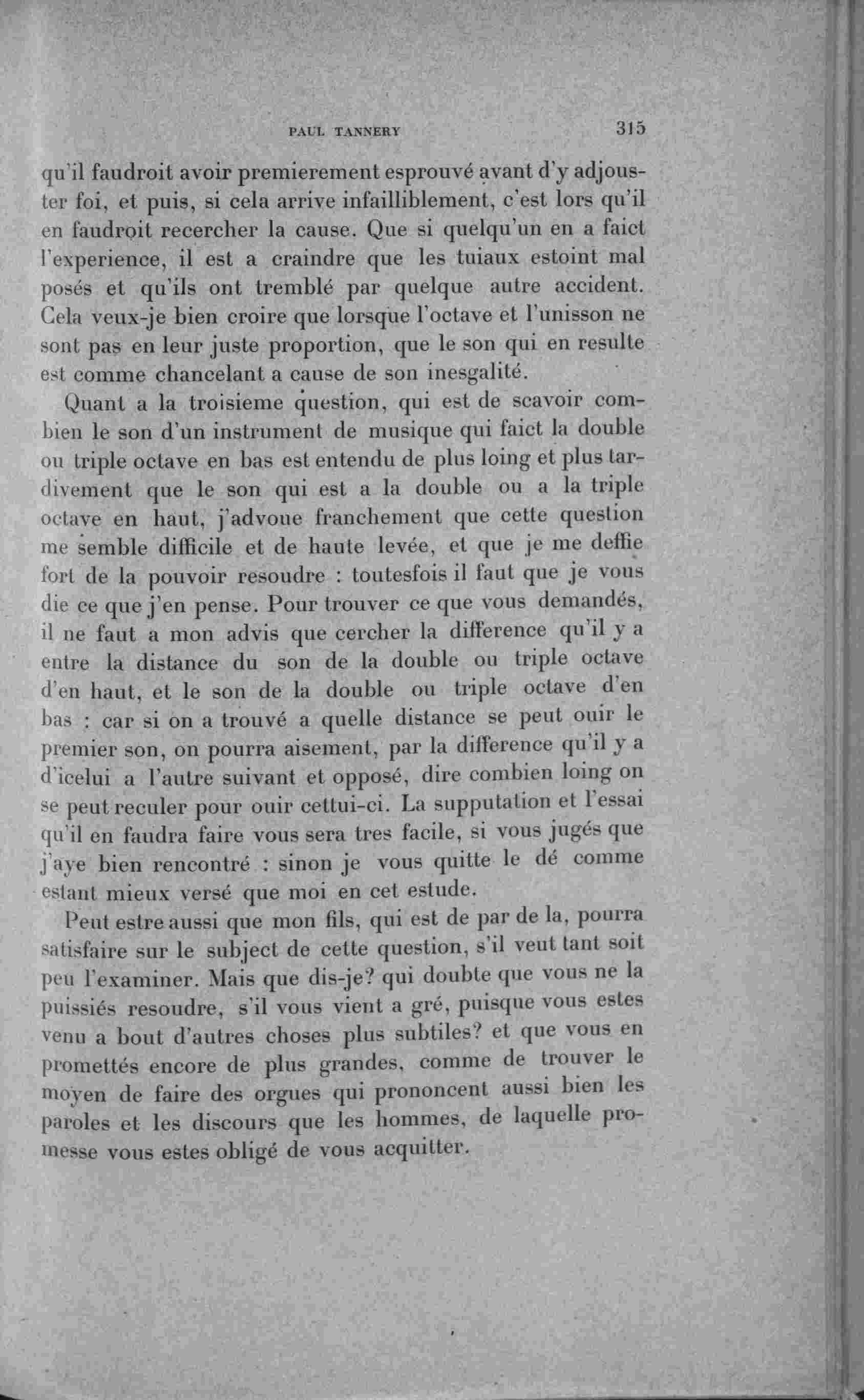 PAUL TANNERY 315

qu'il faudroit avoir premierement esprouvé avant d'y adjouster foi, et puis, si cela arrive infailliblement, c'est lors qu'il en faudroit recercher la cause. Que si quelqu'un en a faict l'experience, il est a craindre que les tuiaux estoint mal posés et qu'ils ont tremblé par quelque autre accident. Cela veux-je bien croire que lorsque l'octave et l'unisson ne sont pas en leur juste proportion, que le son qui en resulte est comme chancelant a cause de son inesgalité.

Quant a la troisieme question, qui est de scavoir combien le son d'un instrument de musique qui faict la double ou triple octave en bas est entendu de plus loing et plus tardivement que le son qui est a la double ou a la triple octave en haut, j'advoue franchement que cette question me semble difficile et de haute levée, et que je me deffie fort de la pouvoir resoudre : toutesfois il faut que je vous die ce que j'en pense. Pour trouver ce que vous demandés, il ne faut a mon advis que cercher la difference qu'il y a entre la distance du son de la double ou triple octave d'en haut, et le son de la double ou triple octave d'en bas : car si on a trouvé a quelle distance se peut ouir le premier son, on pourra aisement, par la difference qu'il y a d'icelui a l'autre suivant et opposé, dire combien loing on se peut reculer pour ouir cettui-ci. La supputation et l'essai qu'il en faudra faire vous sera tres facile, si vous jugés que j'aye bien rencontré : sinon je vous quitte le dé comme estant mieux versé que moi en cet estude.

Peut estre aussi que mon fils, qui est de par de la, pourra satisfaire sur le subject de cette question, s'il veut tant soit peu l'examiner. Mais que dis-je? qui doubte que vous ne la puissiés resoudre, s'il vous vient a gré, puisque vous estes venu a bout d'autres choses plus subtiles? et que vous en promettés encore de plus grandes, comme de trouver le moyen de faire des orgues qui prononcent aussi bien les paroles et les discours que les hommes, de laquelle promesse vous estes obligé de vous acquitter.